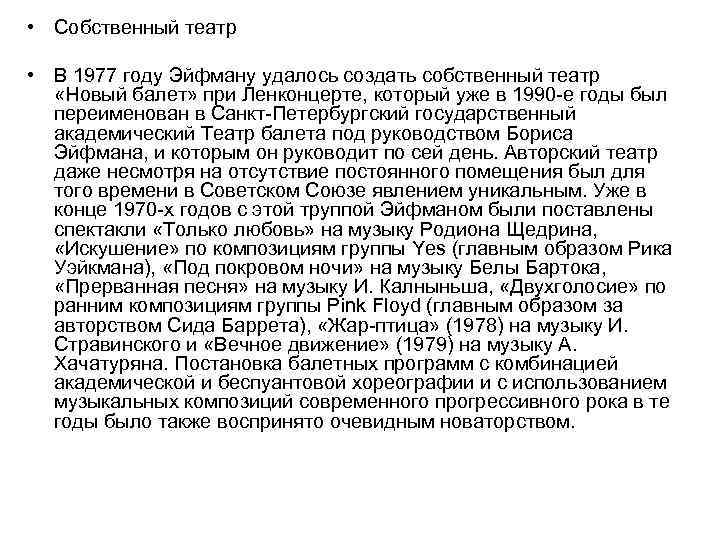 • Собственный театр

• В 1977 году Эйфману удалось создать собственный театр «Новый балет» при Ленконцерте, который уже в 1990-е годы был переименован в Санкт-Петербургский государственный академический Театр балета под руководством Бориса Эйфмана, и которым он руководит по сей день. Авторский театр даже несмотря на отсутствие постоянного помещения был для того времени в Советском Союзе явлением уникальным. Уже в конце 1970-х годов с этой труппой Эйфманом были поставлены спектакли «Только любовь» на музыку Родиона Щедрина, «Искушение» по композициям группы Yes (главным образом Рика Уэйкмана), «Под покровом ночи» на музыку Белы Бартока, «Прерванная песня» на музыку И. Калныньша, «Двухголосие» по ранним композициям группы Pink Floyd (главным образом за авторством Сида Баррета), «Жар-птица» (1978) на музыку И. Стравинского и «Вечное движение» (1979) на музыку А. Хачатуряна. Постановка балетных программ с комбинацией академической и беспуантовой хореографии и с использованием музыкальных композиций современного прогрессивного рока в те годы было также воспринято очевидным новаторством.